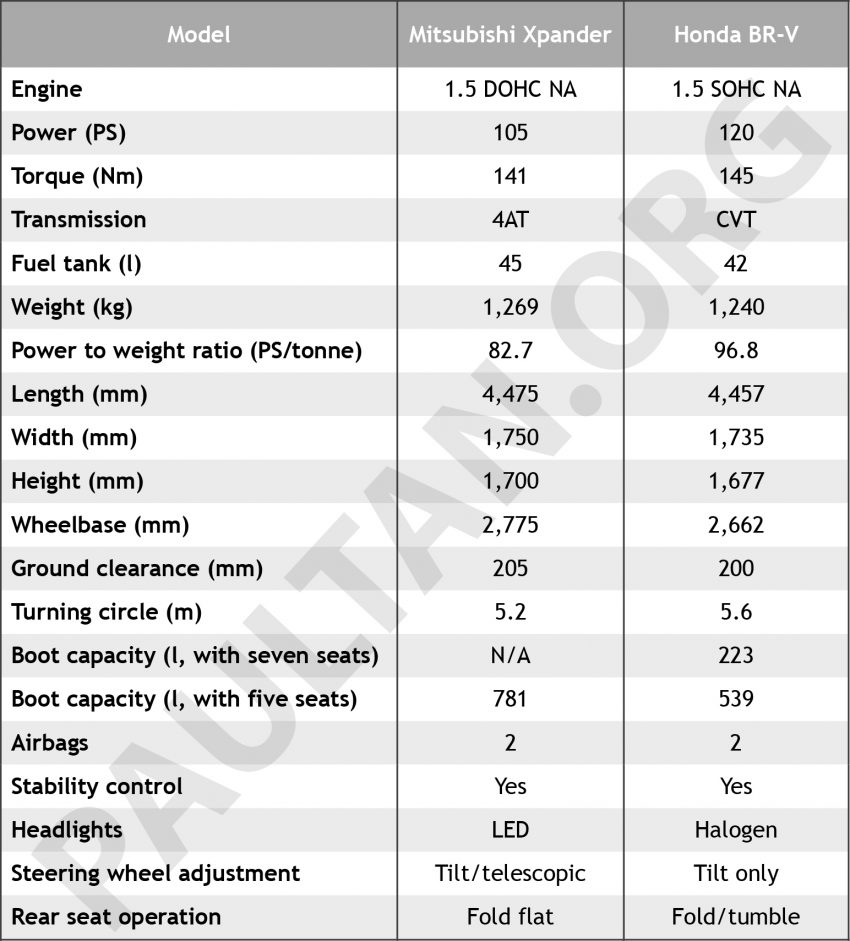 | Model | Mitsubishi Xpander | Honda BR-V |
|---|---|---|
| Engine | 1.5 DOHC NA | 1.5 SOHC NA |
| Power (PS) | 105 | 120 |
| Torque (Nm) | 141 | 145 |
| Transmission | 4AT | CVT |
| Fuel tank (l) | 45 | 42 |
| Weight (kg) | 1,269 | 1,240 |
| Power to weight ratio (PS/tonne) | 82.7 | 96.8 |
| Length (mm) | 4,475 | 4,457 |
| Width (mm) | 1,750 | 1,735 |
| Height (mm) | 1,700 | 1,677 |
| Wheelbase (mm) | 2,775 | 2,662 |
| Ground clearance (mm) | 205 | 200 |
| Turning circle (m) | 5.2 | 5.6 |
| Boot capacity (l, with seven seats) | N/A | 223 |
| Boot capacity (l, with five seats) | 781 | 539 |
| Airbags | 2 | 2 |
| Stability control | Yes | Yes |
| Headlights | LED | Halogen |
| Steering wheel adjustment | Tilt/telescopic | Tilt only |
| Rear seat operation | Fold flat | Fold/tumble |

PAULTAN.ORG